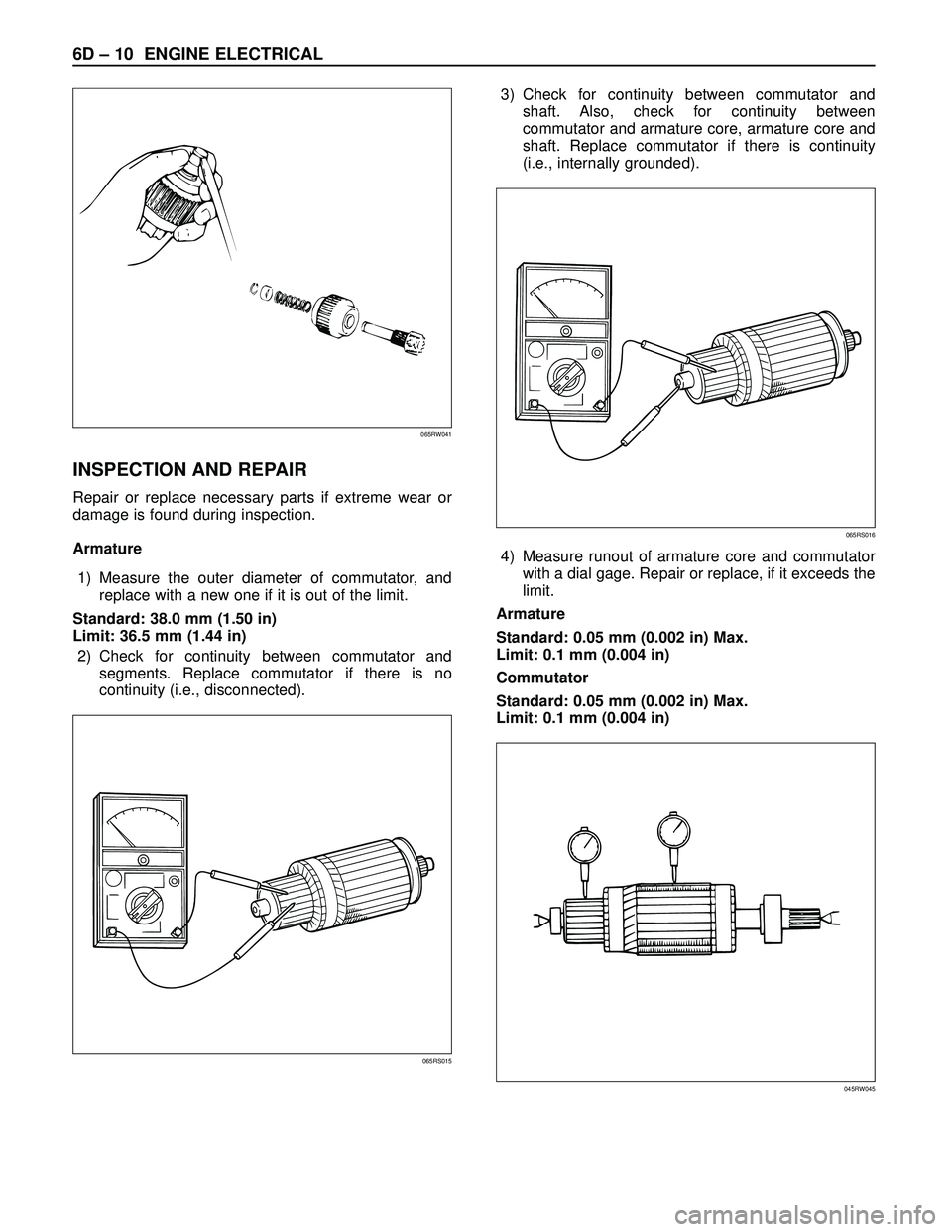 6D – 10 ENGINE ELECTRICAL

065RW041

INSPECTION AND REPAIR

Repair or replace necessary parts if extreme wear or damage is found during inspection.

Armature

1) Measure the outer diameter of commutator, and replace with a new one if it is out of the limit.

Standard: 38.0 mm (1.50 in)
Limit: 36.5 mm (1.44 in)

2) Check for continuity between commutator and segments. Replace commutator if there is no continuity (i.e., disconnected).

065RS015

3) Check for continuity between commutator and shaft. Also, check for continuity between commutator and armature core, armature core and shaft. Replace commutator if there is continuity (i.e., internally grounded).

065RS016

4) Measure runout of armature core and commutator with a dial gage. Repair or replace, if it exceeds the limit.

Armature

Standard: 0.05 mm (0.002 in) Max.
Limit: 0.1 mm (0.004 in)

Commutator

Standard: 0.05 mm (0.002 in) Max.
Limit: 0.1 mm (0.004 in)

045RW045

carmanualsonline.info